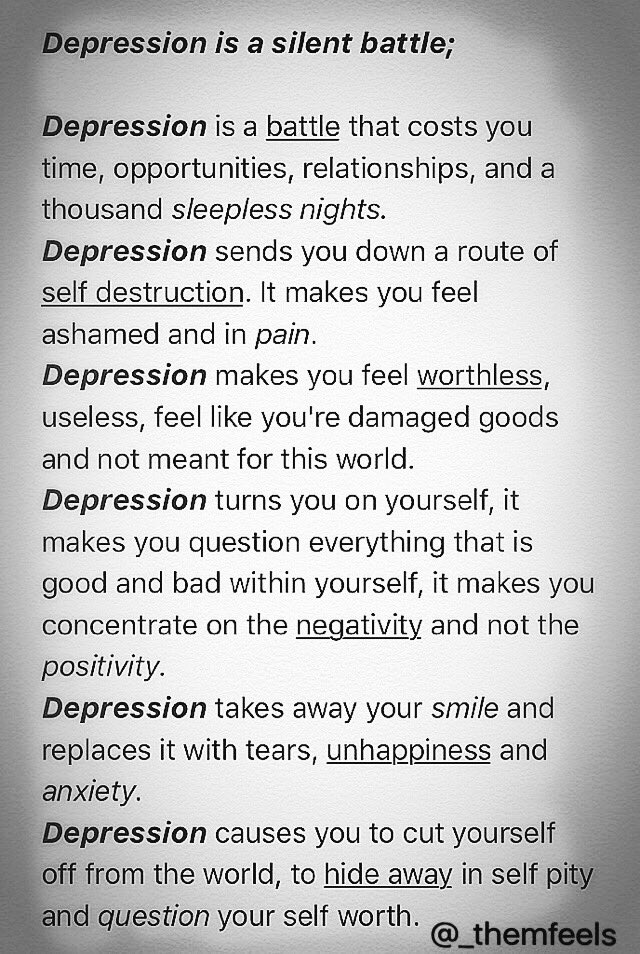 Depression is a silent battle;

Depression is a battle that costs you time, opportunities, relationships, and a thousand sleepless nights.
Depression sends you down a route of self destruction. It makes you feel ashamed and in pain.
Depression makes you feel worthless, useless, feel like you're damaged goods and not meant for this world.
Depression turns you on yourself, it makes you question everything that is good and bad within yourself, it makes you concentrate on the negativity and not the positivity.
Depression takes away your smile and replaces it with tears, unhappiness and anxiety.
Depression causes you to cut yourself off from the world, to hide away in self pity and question your self worth.

@_themfeels